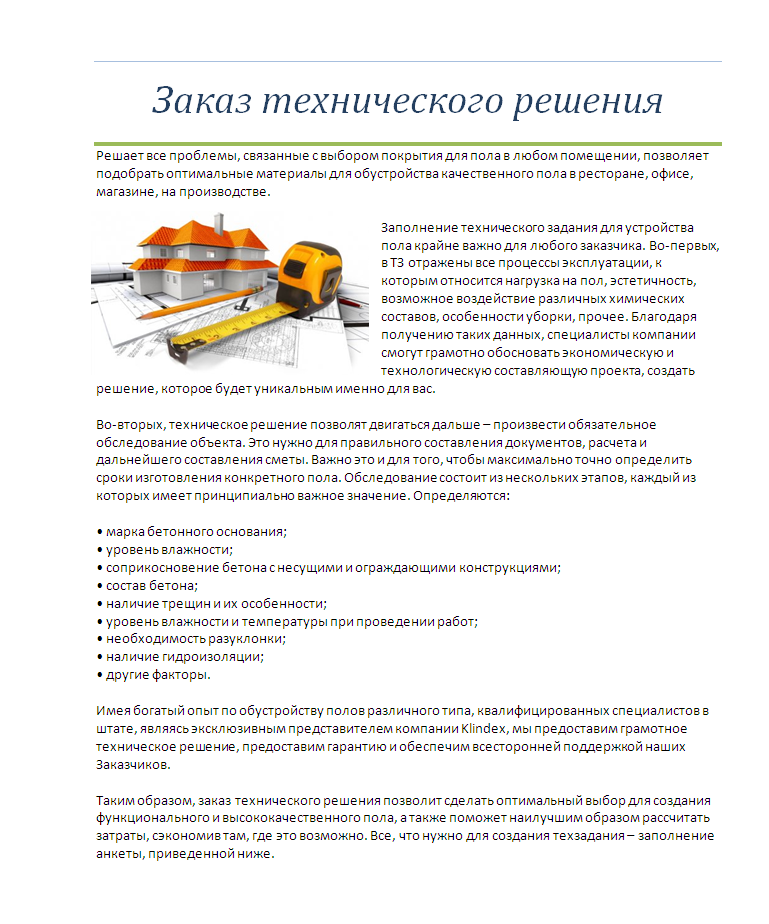 Заказ технического решения

Решает все проблемы, связанные с выбором покрытия для пола в любом помещении, позволяет подобрать оптимальные материалы для обустройства качественного пола в ресторане, офисе, магазине, на производстве.

Заполнение технического задания для устройства пола крайне важно для любого заказчика. Во-первых, в ТЗ отражены все процессы эксплуатации, к которым относится нагрузка на пол, эстетичность, возможное воздействие различных химических составов, особенности уборки, прочее. Благодаря получению таких данных, специалисты компании смогут грамотно обосновать экономическую и технологическую составляющую проекта, создать решение, которое будет уникальным именно для вас.

Во-вторых, техническое решение позволят двигаться дальше – произвести обязательное обследование объекта. Это нужно для правильного составления документов, расчета и дальнейшего составления сметы. Важно это и для того, чтобы максимально точно определить сроки изготовления конкретного пола. Обследование состоит из нескольких этапов, каждый из которых имеет принципиально важное значение. Определяются:

• марка бетонного основания;
• уровень влажности;
• соприкосновение бетона с несущими и ограждающими конструкциями;
• состав бетона;
• наличие трещин и их особенности;
• уровень влажности и температуры при проведении работ;
• необходимость разуклонки;
• наличие гидроизоляции;
• другие факторы.

Имея богатый опыт по обустройству полов различного типа, квалифицированных специалистов в штате, являясь эксклюзивным представителем компании Klindex, мы предоставим грамотное техническое решение, предоставим гарантию и обеспечим всесторонней поддержкой наших Заказчиков.

Таким образом, заказ технического решения позволит сделать оптимальный выбор для создания функционального и высококачественного пола, а также поможет наилучшим образом рассчитать затраты, сэкономив там, где это возможно. Все, что нужно для создания техзадания – заполнение анкеты, приведенной ниже.